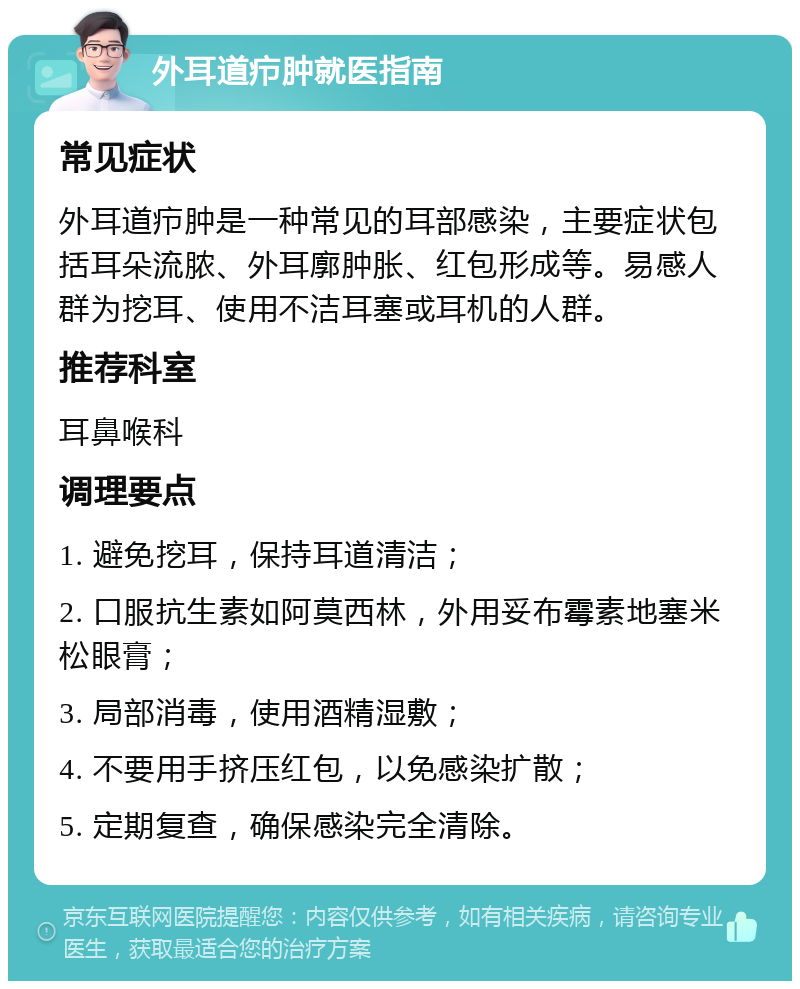 外耳道疖肿就医指南

常见症状

外耳道疖肿是一种常见的耳部感染，主要症状包括耳朵流脓、外耳廓肿胀、红包形成等。易感人群为挖耳、使用不洁耳塞或耳机的人群。

推荐科室

耳鼻喉科

调理要点

1. 避免挖耳，保持耳道清洁；

2. 口服抗生素如阿莫西林，外用妥布霉素地塞米松眼膏；

3. 局部消毒，使用酒精湿敷；

4. 不要用手挤压红包，以免感染扩散；

5. 定期复查，确保感染完全清除。

京东互联网医院提醒您：内容仅供参考，如有相关疾病，请咨询专业医生，获取最适合您的治疗方案